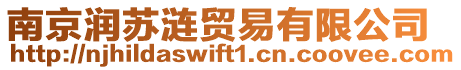 南京润苏涟贸易有限公司
http://njhildaswift1.cn.coovee.com